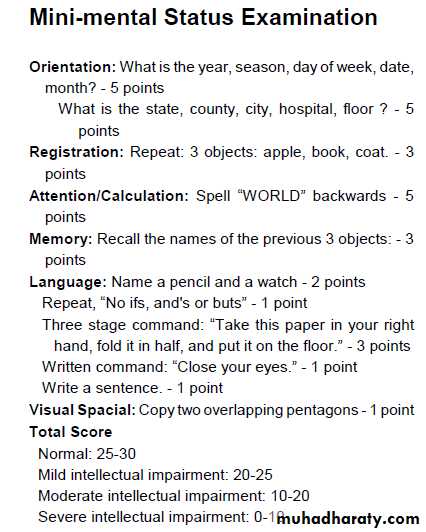 Mini-mental Status Examination

Orientation: What is the year, season, day of week, date, month? - 5 points
What is the state, county, city, hospital, floor ? - 5 points

Registration: Repeat: 3 objects: apple, book, coat. - 3 points

Attention/Calculation: Spell “WORLD” backwards - 5 points

Memory: Recall the names of the previous 3 objects: - 3 points

Language: Name a pencil and a watch - 2 points
Repeat, “No ifs, and's or buts” - 1 point
Three stage command: “Take this paper in your right hand, fold it in half, and put it on the floor.” - 3 points
Written command: “Close your eyes.” - 1 point
Write a sentence. - 1 point

Visual Spacial: Copy two overlapping pentagons - 1 point

Total Score
Normal: 25-30
Mild intellectual impairment: 20-25
Moderate intellectual impairment: 10-20
Severe intellectual impairment: 0-10

muhadharaty.com